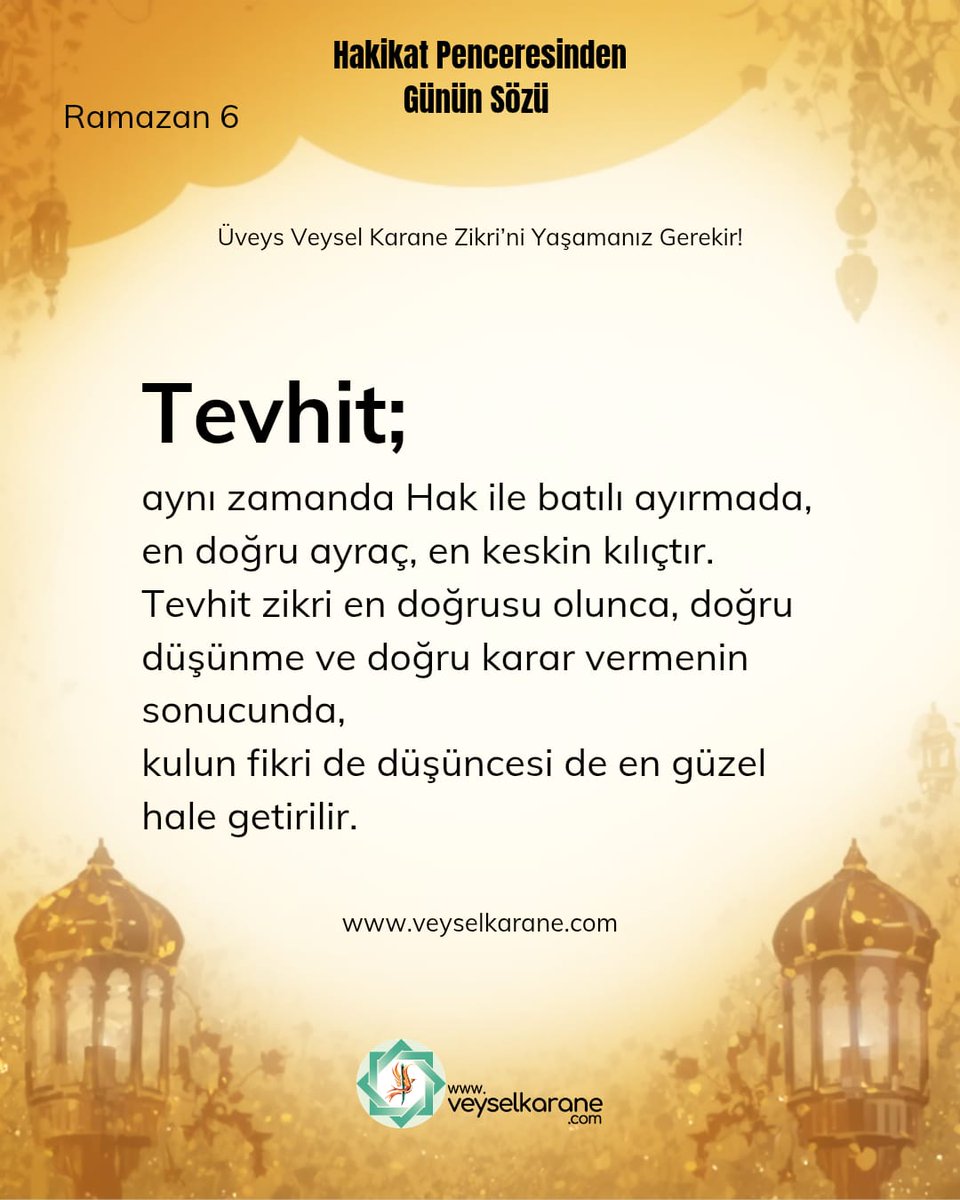 Ramazan 6

Hakikat Penceresinden
Günün Sözü

Üveys Veysel Karane Zikri'ni Yaşamanız Gerekir!

Tevhit;

aynı zamanda Hak ile batılı ayırmada, en doğru ayraç, en keskin kılıçtır. Tevhit zikri en doğrusu olunca, doğru düşünme ve doğru karar vermenin sonucunda,
kulun fikri de düşüncesi de en güzel hale getirilir.

www.veyselkarane.com

www.
veyselkarane
.com